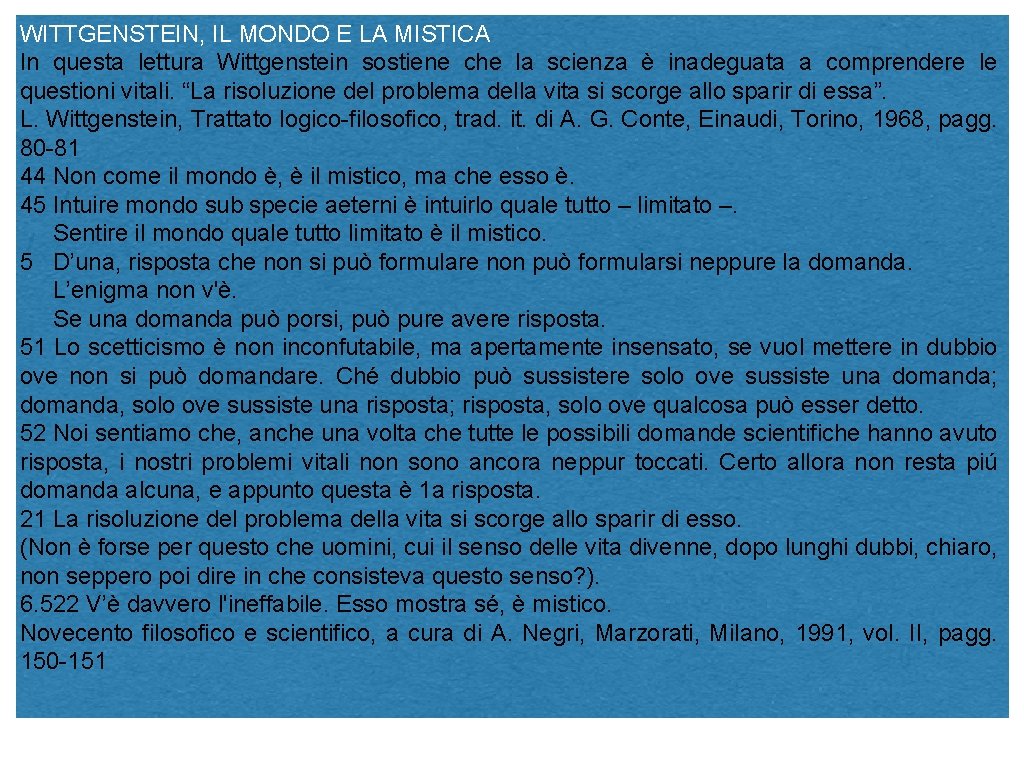 WITTGENSTEIN, IL MONDO E LA MISTICA
In questa lettura Wittgenstein sostiene che la scienza è inadeguata a comprendere le questioni vitali. “La risoluzione del problema della vita si scorge allo sparir di essa”.
L. Wittgenstein, Trattato logico-filosofico, trad. it. di A. G. Conte, Einaudi, Torino, 1968, pagg. 80-81
44 Non come il mondo è, è il mistico, ma che esso è.
45 Intuire mondo sub specie aeterni è intuirlo quale tutto – limitato –.
Sentire il mondo quale tutto limitato è il mistico.
5 D’una, risposta che non si può formulare non può formularsi neppure la domanda.
L’enigma non v'è.
Se una domanda può porsi, può pure avere risposta.
51 Lo scetticismo è non inconfutabile, ma apertamente insensato, se vuol mettere in dubbio ove non si può domandare. Ché dubbio può sussistere solo ove sussiste una domanda; domanda, solo ove sussiste una risposta; risposta, solo ove qualcosa può esser detto.
52 Noi sentiamo che, anche una volta che tutte le possibili domande scientifiche hanno avuto risposta, i nostri problemi vitali non sono ancora neppur toccati. Certo allora non resta piú domanda alcuna, e appunto questa è 1a risposta.
21 La risoluzione del problema della vita si scorge allo sparir di esso.
(Non è forse per questo che uomini, cui il senso delle vita divenne, dopo lunghi dubbi, chiaro, non seppero poi dire in che consisteva questo senso?).
6.522 V’è davvero l'ineffabile. Esso mostra sé, è mistico.
Novecento filosofico e scientifico, a cura di A. Negri, Marzorati, Milano, 1991, vol. II, pagg. 150-151